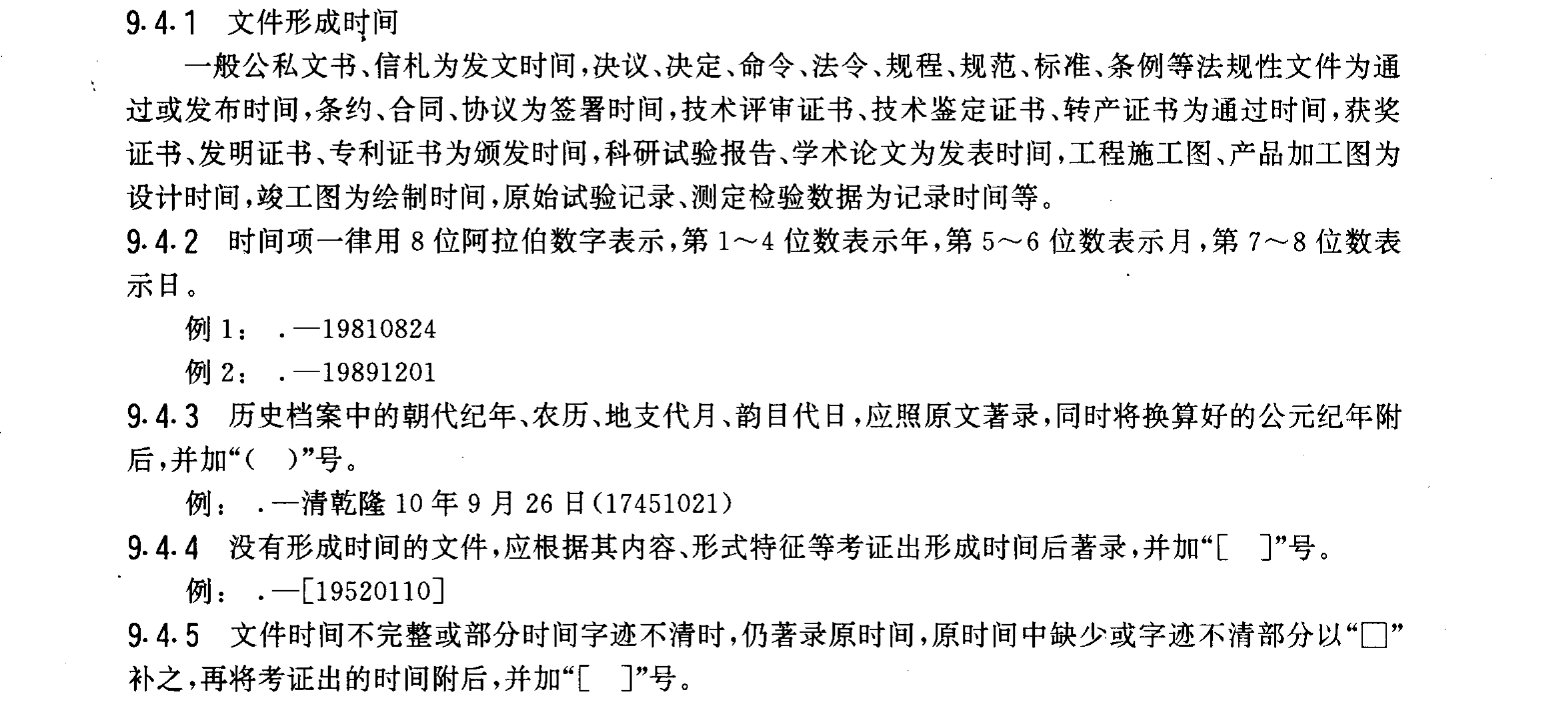 9.4.1 文件形成时间

一般公私文书、信札为发文时间，决议、决定、命令、法令、规程、规范、标准、条例等法规性文件为通过或发布时间，条约、合同、协议为签署时间，技术评审证书、技术鉴定证书、转产证书为通过时间，获奖证书、发明证书、专利证书为颁发时间，科研试验报告、学术论文为发表时间，工程施工图、产品加工图为设计时间，竣工图为绘制时间，原始试验记录、测定检验数据为记录时间等。

9.4.2 时间项一律用 8 位阿拉伯数字表示，第 1～4 位数表示年，第 5～6 位数表示月，第 7～8 位数表示日。

例 1： .—19810824

例 2： .—19891201

9.4.3 历史档案中的朝代纪年、农历、地支代月、韵目代日，应照原文著录，同时将换算好的公元纪年附后，并加“（ ）”号。

例： .—清乾隆 10 年 9 月 26 日(17451021)

9.4.4 没有形成时间的文件，应根据其内容、形式特征等考证出形成时间后著录，并加“[ ]”号。

例： .—[19520110]

9.4.5 文件时间不完整或部分时间字迹不清时，仍著录原时间，原时间中缺少或字迹不清部分以“□”补之，再将考证出的时间附后，并加“[ ]”号。